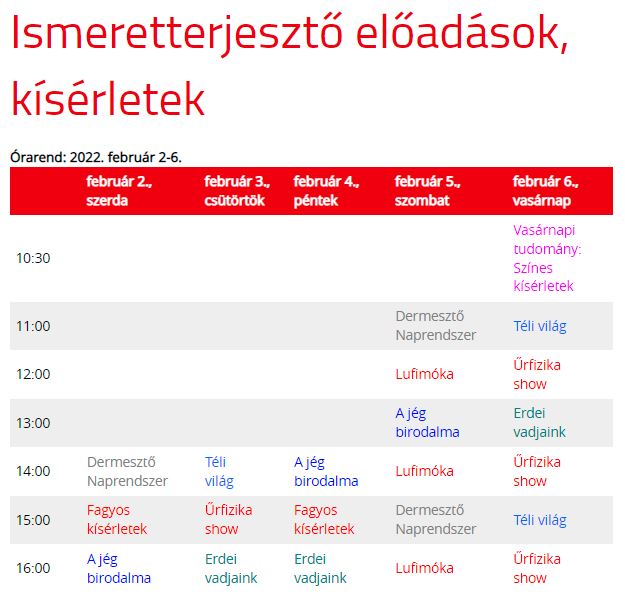 Ismeretterjesztő előadások, kísérletek

Órarend: 2022. február 2-6.

| | február 2., szerda | február 3., csütörtök | február 4., péntek | február 5., szombat | február 6., vasárnap |
|---|---|---|---|---|---|
| 10:30 | | | | | Vasárnapi tudomány: Színes kísérletek |
| 11:00 | | | | Dermesztő Naprendszer | Téli világ |
| 12:00 | | | | Lufimóka | Űrfizika show |
| 13:00 | | | | A jég birodalma | Erdei vadjaink |
| 14:00 | Dermesztő Naprendszer | Téli világ | A jég birodalma | Lufimóka | Űrfizika show |
| 15:00 | Fagyos kísérletek | Űrfizika show | Fagyos kísérletek | Dermesztő Naprendszer | Téli világ |
| 16:00 | A jég birodalma | Erdei vadjaink | Erdei vadjaink | Lufimóka | Űrfizika show |